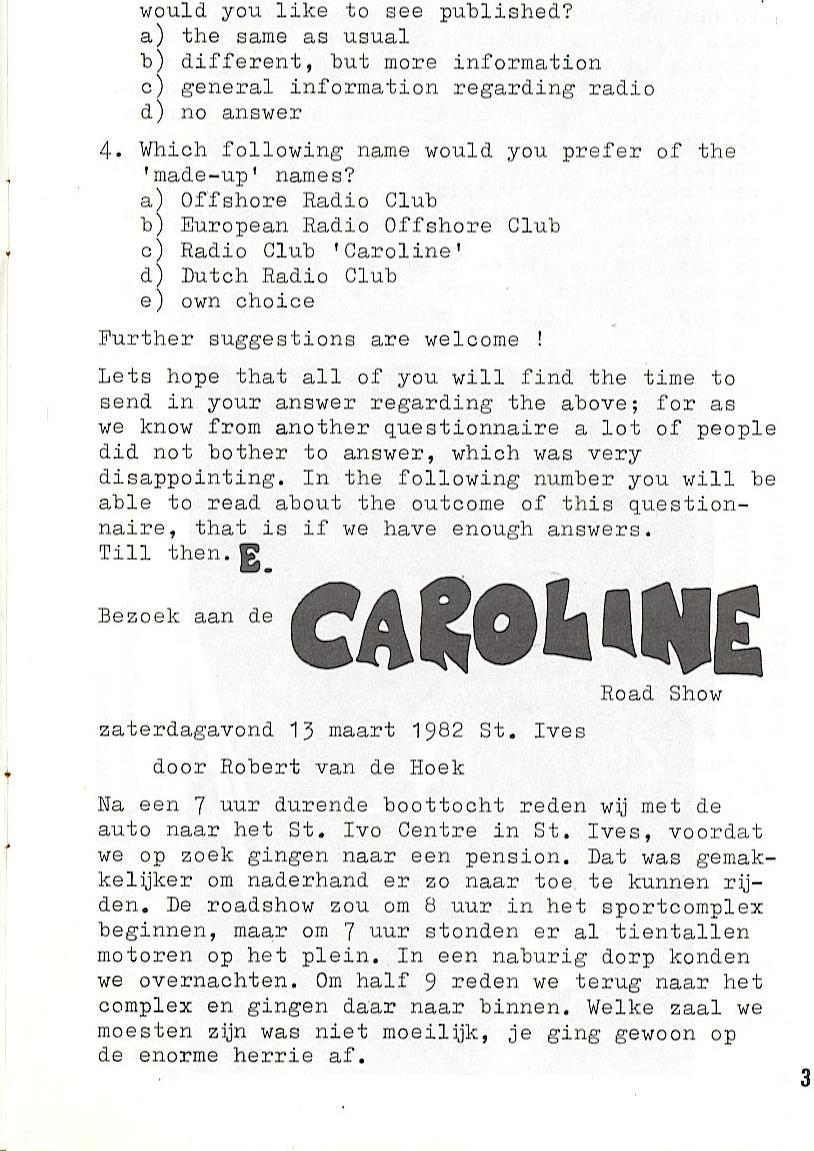 would you like to see published?
a) the same as usual
b) different, but more information
c) general information regarding radio
d) no answer

4. Which following name would you prefer of the 'made-up' names?
a) Offshore Radio Club
b) European Radio Offshore Club
c) Radio Club 'Caroline'
d) Dutch Radio Club
e) own choice

Further suggestions are welcome !

Lets hope that all of you will find the time to send in your answer regarding the above; for as we know from another questionnaire a lot of people did not bother to answer, which was very disappointing. In the following number you will be able to read about the outcome of this questionnaire, that is if we have enough answers.
Till then. E.

Bezoek aan de CAROLINE Road Show

zaterdagavond 13 maart 1982 St. Ives

door Robert van de Hoek

Na een 7 uur durende boottocht reden wij met de auto naar het St. Ivo Centre in St. Ives, voordat we op zoek gingen naar een pension. Dat was gemakkelijker om naderhand er zo naar toe te kunnen rijden. De roadshow zou om 8 uur in het sportcomplex beginnen, maar om 7 uur stonden er al tientallen motoren op het plein. In een naburig dorp konden we overnachten. Om half 9 reden we terug naar het complex en gingen daar naar binnen. Welke zaal we moesten zijn was niet moeilijk, je ging gewoon op de enorme herrie af.

3